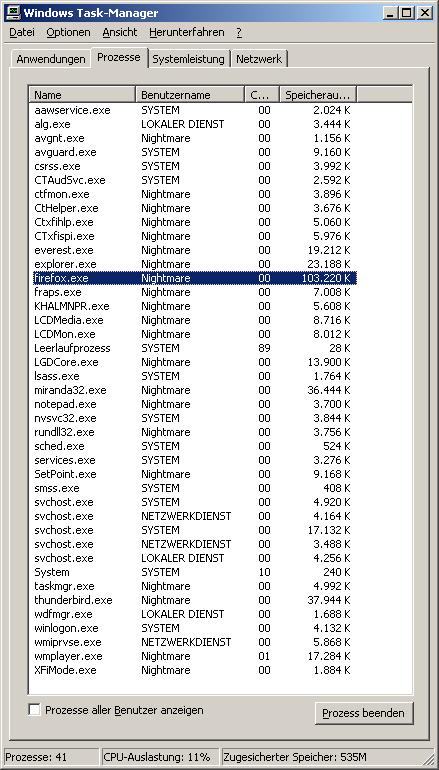 Windows Task-Manager

Datei Optionen Ansicht Herunterfahren ?

Anwendungen Prozesse Systemleistung Netzwerk

| Name | Benutzername | C... | Speicherau... |
|---|---|---|---|
| aawservice.exe | SYSTEM | 00 | 2.024 K |
| alg.exe | LOKALER DIENST | 00 | 3.444 K |
| avgnt.exe | Nightmare | 00 | 1.156 K |
| avguard.exe | SYSTEM | 00 | 9.160 K |
| csrss.exe | SYSTEM | 00 | 3.992 K |
| CTAudSvc.exe | SYSTEM | 00 | 2.592 K |
| ctfmon.exe | Nightmare | 00 | 3.896 K |
| CtHelper.exe | Nightmare | 00 | 3.676 K |
| Ctxfihlp.exe | Nightmare | 00 | 5.060 K |
| CTxfispi.exe | Nightmare | 00 | 5.976 K |
| everest.exe | Nightmare | 00 | 19.212 K |
| explorer.exe | Nightmare | 00 | 23.188 K |
| firefox.exe | Nightmare | 00 | 103.220 K |
| fraps.exe | Nightmare | 00 | 7.008 K |
| KHALMNPR.exe | Nightmare | 00 | 5.608 K |
| LCDMedia.exe | Nightmare | 00 | 8.716 K |
| LCDMon.exe | Nightmare | 00 | 8.012 K |
| Leerlaufprozess | SYSTEM | 89 | 28 K |
| LGDCore.exe | Nightmare | 00 | 13.900 K |
| lsass.exe | SYSTEM | 00 | 1.764 K |
| miranda32.exe | Nightmare | 00 | 36.444 K |
| notepad.exe | Nightmare | 00 | 3.700 K |
| nvsvc32.exe | SYSTEM | 00 | 3.844 K |
| rundll32.exe | Nightmare | 00 | 3.756 K |
| sched.exe | SYSTEM | 00 | 524 K |
| services.exe | SYSTEM | 00 | 3.276 K |
| SetPoint.exe | Nightmare | 00 | 9.168 K |
| smss.exe | SYSTEM | 00 | 408 K |
| svchost.exe | SYSTEM | 00 | 4.920 K |
| svchost.exe | NETZWERKDIENST | 00 | 4.164 K |
| svchost.exe | SYSTEM | 00 | 17.132 K |
| svchost.exe | NETZWERKDIENST | 00 | 3.488 K |
| svchost.exe | LOKALER DIENST | 00 | 4.256 K |
| System | SYSTEM | 10 | 240 K |
| taskmgr.exe | Nightmare | 00 | 4.992 K |
| thunderbird.exe | Nightmare | 00 | 37.944 K |
| wdfmgr.exe | LOKALER DIENST | 00 | 1.688 K |
| winlogon.exe | SYSTEM | 00 | 4.132 K |
| wmiprvse.exe | NETZWERKDIENST | 00 | 5.868 K |
| wmplayer.exe | Nightmare | 01 | 17.284 K |
| XFiMode.exe | Nightmare | 00 | 1.884 K |

Prozesse aller Benutzer anzeigen

Prozess beenden

Prozesse: 41 CPU-Auslastung: 11% Zugesicherter Speicher: 535M